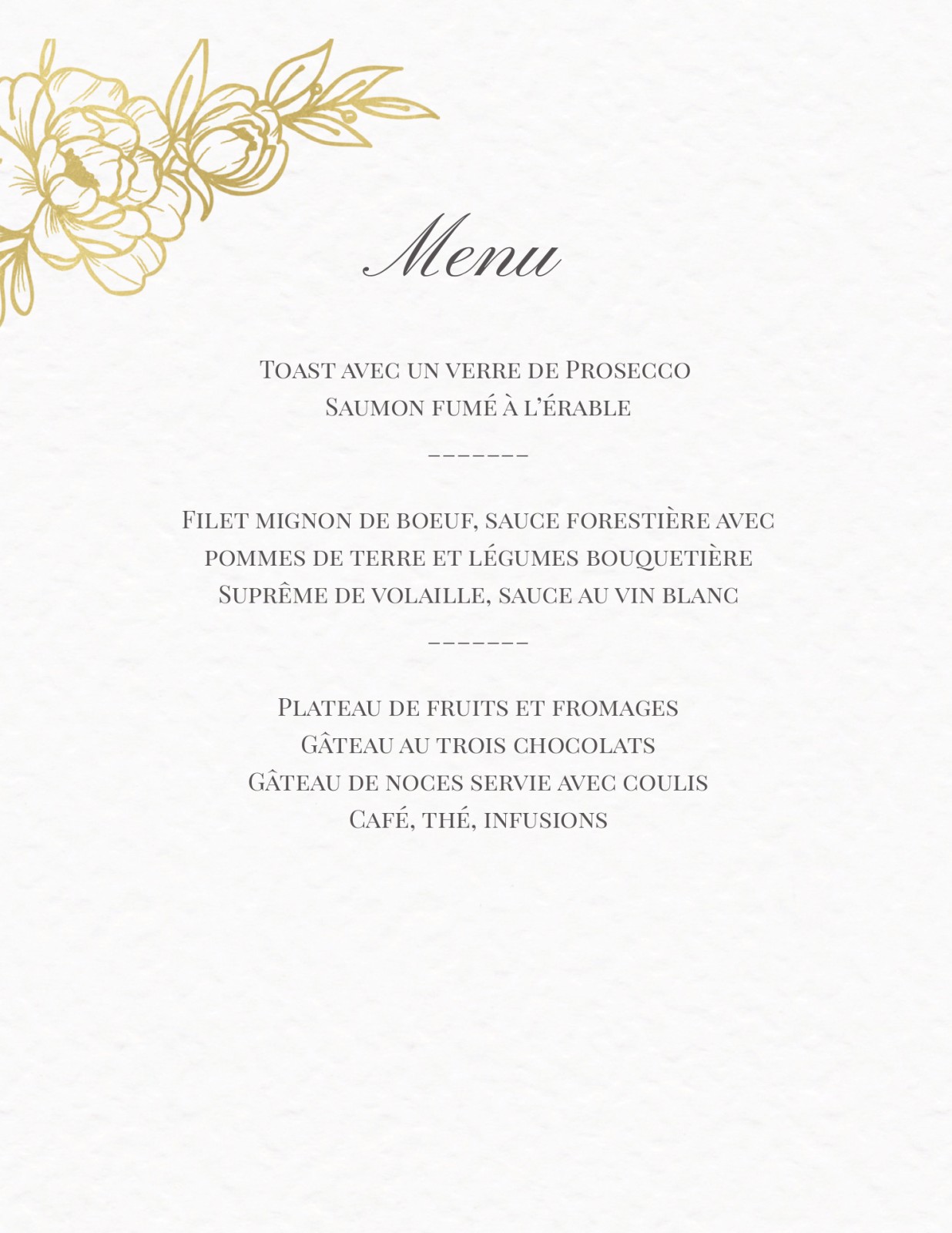 Menu

Toast avec un verre de Prosecco
Saumon fumé à l'érable

-------

Filet mignon de boeuf, sauce forestière avec pommes de terre et légumes bouquetière
Suprême de volaille, sauce au vin blanc

-------

Plateau de fruits et fromages
Gâteau au trois chocolats
Gâteau de noces servie avec coulis
Café, thé, infusions